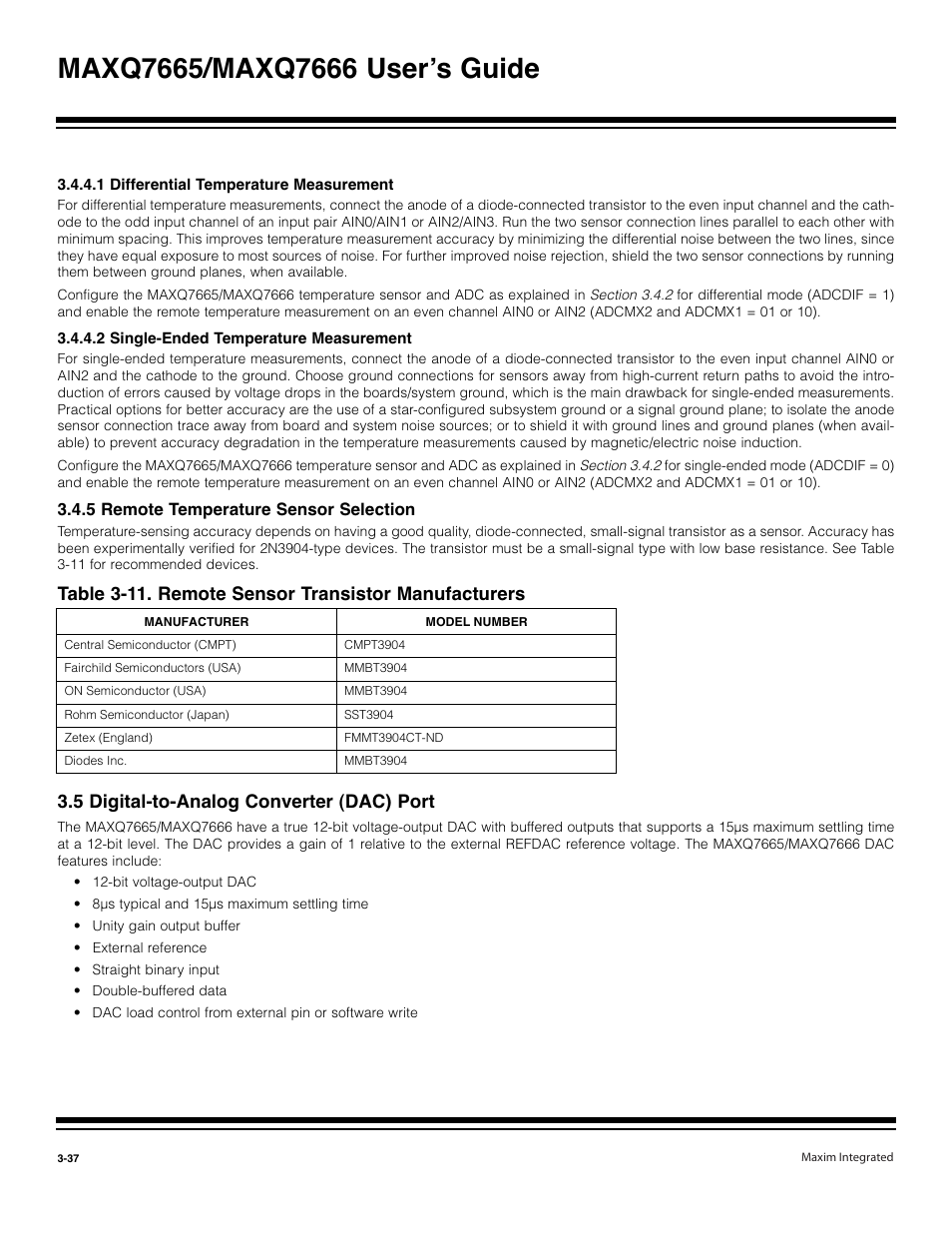 MAXQ7665/MAXQ7666 User's Guide

3.4.4.1 Differential Temperature Measurement

For differential temperature measurements, connect the anode of a diode-connected transistor to the even input channel and the cathode to the odd input channel of an input pair AIN0/AIN1 or AIN2/AIN3. Run the two sensor connection lines parallel to each other with minimum spacing. This improves temperature measurement accuracy by minimizing the differential noise between the two lines, since they have equal exposure to most sources of noise. For further improved noise rejection, shield the two sensor connections by running them between ground planes, when available.

Configure the MAXQ7665/MAXQ7666 temperature sensor and ADC as explained in Section 3.4.2 for differential mode (ADCDIF = 1) and enable the remote temperature measurement on an even channel AIN0 or AIN2 (ADCMX2 and ADCMX1 = 01 or 10).

3.4.4.2 Single-Ended Temperature Measurement

For single-ended temperature measurements, connect the anode of a diode-connected transistor to the even input channel AIN0 or AIN2 and the cathode to the ground. Choose ground connections for sensors away from high-current return paths to avoid the introduction of errors caused by voltage drops in the boards/system ground, which is the main drawback for single-ended measurements. Practical options for better accuracy are the use of a star-configured subsystem ground or a signal ground plane; to isolate the anode sensor connection trace away from board and system noise sources; or to shield it with ground lines and ground planes (when available) to prevent accuracy degradation in the temperature measurements caused by magnetic/electric noise induction.

Configure the MAXQ7665/MAXQ7666 temperature sensor and ADC as explained in Section 3.4.2 for single-ended mode (ADCDIF = 0) and enable the remote temperature measurement on an even channel AIN0 or AIN2 (ADCMX2 and ADCMX1 = 01 or 10).

3.4.5 Remote Temperature Sensor Selection

Temperature-sensing accuracy depends on having a good quality, diode-connected, small-signal transistor as a sensor. Accuracy has been experimentally verified for 2N3904-type devices. The transistor must be a small-signal type with low base resistance. See Table 3-11 for recommended devices.

Table 3-11. Remote Sensor Transistor Manufacturers

| MANUFACTURER | MODEL NUMBER |
|---|---|
| Central Semiconductor (CMPT) | CMPT3904 |
| Fairchild Semiconductors (USA) | MMBT3904 |
| ON Semiconductor (USA) | MMBT3904 |
| Rohm Semiconductor (Japan) | SST3904 |
| Zetex (England) | FMMT3904CT-ND |
| Diodes Inc. | MMBT3904 |

3.5 Digital-to-Analog Converter (DAC) Port

The MAXQ7665/MAXQ7666 have a true 12-bit voltage-output DAC with buffered outputs that supports a 15µs maximum settling time at a 12-bit level. The DAC provides a gain of 1 relative to the external REFDAC reference voltage. The MAXQ7665/MAXQ7666 DAC features include:

• 12-bit voltage-output DAC
• 8µs typical and 15µs maximum settling time
• Unity gain output buffer
• External reference
• Straight binary input
• Double-buffered data
• DAC load control from external pin or software write

3-37

Maxim Integrated